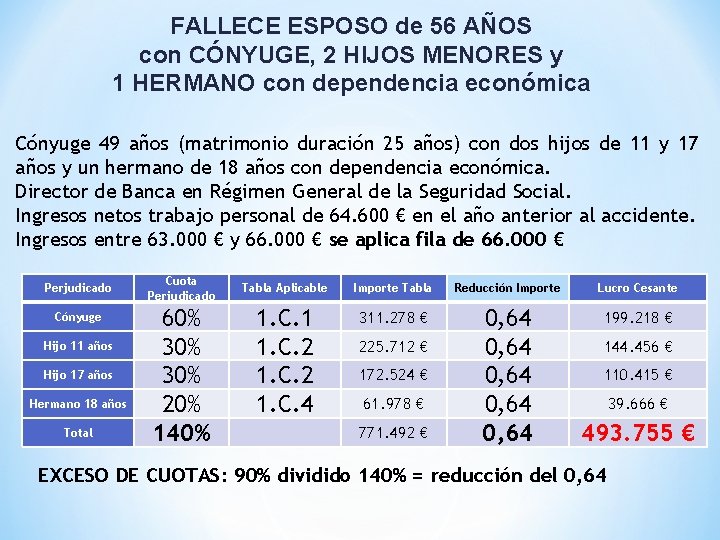 FALLECE ESPOSO de 56 AÑOS
con CÓNYUGE, 2 HIJOS MENORES y
1 HERMANO con dependencia económica

Cónyuge 49 años (matrimonio duración 25 años) con dos hijos de 11 y 17 años y un hermano de 18 años con dependencia económica.
Director de Banca en Régimen General de la Seguridad Social.
Ingresos netos trabajo personal de 64.600 € en el año anterior al accidente.
Ingresos entre 63.000 € y 66.000 € se aplica fila de 66.000 €

| Perjudicado | Cuota Perjudicado | Tabla Aplicable | Importe Tabla | Reducción Importe | Lucro Cesante |
|---|---|---|---|---|---|
| Cónyuge | 60% | 1.C.1 | 311.278 € | 0,64 | 199.218 € |
| Hijo 11 años | 30% | 1.C.2 | 225.712 € | 0,64 | 144.456 € |
| Hijo 17 años | 30% | 1.C.2 | 172.524 € | 0,64 | 110.415 € |
| Hermano 18 años | 20% | 1.C.4 | 61.978 € | 0,64 | 39.666 € |
| Total | 140% | | 771.492 € | 0,64 | 493.755 € |

EXCESO DE CUOTAS: 90% dividido 140% = reducción del 0,64